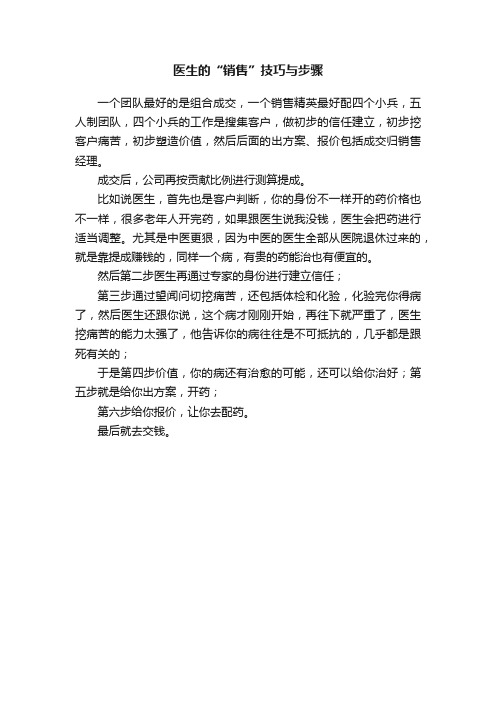 医生的“销售”技巧与步骤

一个团队最好的是组合成交，一个销售精英最好配四个小兵，五人制团队，四个小兵的工作是搜集客户，做初步的信任建立，初步挖客户痛苦，初步塑造价值，然后后面的出方案、报价包括成交归销售经理。

成交后，公司再按贡献比例进行测算提成。

比如说医生，首先也是客户判断，你的身份不一样开的药价格也不一样，很多老年人开完药，如果跟医生说我没钱，医生会把药进行适当调整。尤其是中医更狠，因为中医的医生全部从医院退休过来的，就是靠提成赚钱的，同样一个病，有贵的药能治也有便宜的。

然后第二步医生再通过专家的身份进行建立信任；

第三步通过望闻问切挖痛苦，还包括体检和化验，化验完你得病了，然后医生还跟你说，这个病才刚刚开始，再往下就严重了，医生挖痛苦的能力太强了，他告诉你的病往往是不可抵抗的，几乎都是跟死有关的；

于是第四步价值，你的病还有治愈的可能，还可以给你治好；第五步就是给你出方案，开药；

第六步给你报价，让你去配药。

最后就去交钱。